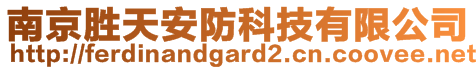 南京胜天安防科技有限公司
http://ferdinandgard2.cn.coovee.net